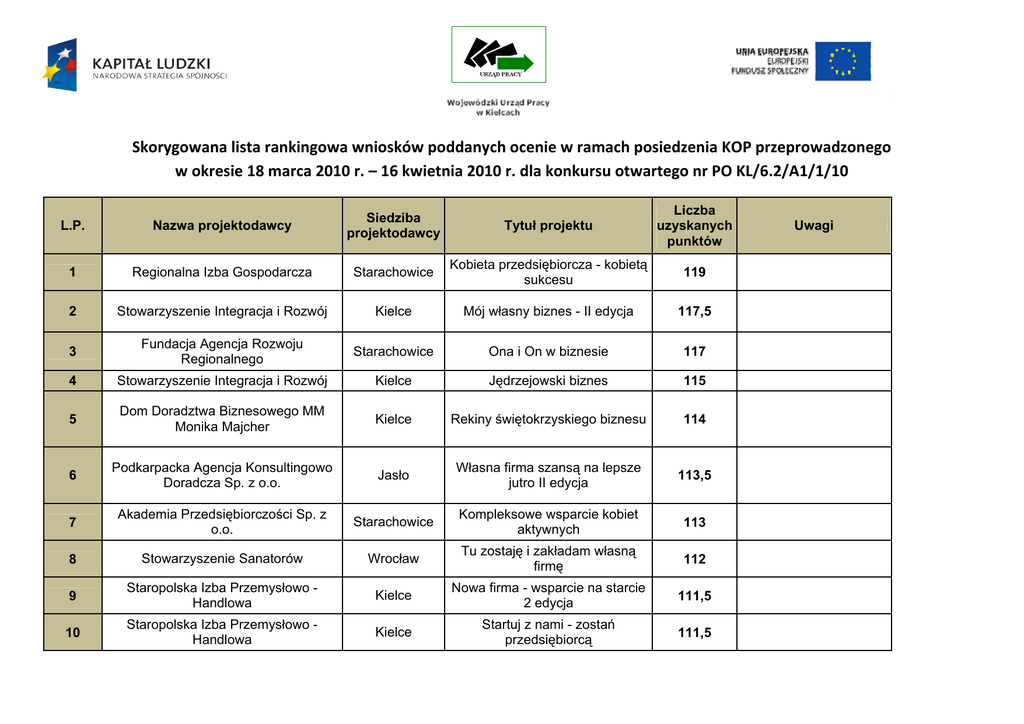 KAPITAŁ LUDZKI
NARODOWA STRATEGIA SPÓJNOŚCI

URZĄD PRACY

Wojewódzki Urząd Pracy w Kielcach

UNIA EUROPEJSKA
EUROPEJSKI FUNDUSZ SPOŁECZNY

Skorygowana lista rankingowa wniosków poddanych ocenie w ramach posiedzenia KOP przeprowadzonego w okresie 18 marca 2010 r. – 16 kwietnia 2010 r. dla konkursu otwartego nr PO KL/6.2/A1/1/10

| L.P. | Nazwa projektodawcy | Siedziba projektodawcy | Tytuł projektu | Liczba uzyskanych punktów | Uwagi |
|---|---|---|---|---|---|
| 1 | Regionalna Izba Gospodarcza | Starachowice | Kobieta przedsiębiorcza - kobietą sukcesu | 119 | |
| 2 | Stowarzyszenie Integracja i Rozwój | Kielce | Mój własny biznes - II edycja | 117,5 | |
| 3 | Fundacja Agencja Rozwoju Regionalnego | Starachowice | Ona i On w biznesie | 117 | |
| 4 | Stowarzyszenie Integracja i Rozwój | Kielce | Jędrzejowski biznes | 115 | |
| 5 | Dom Doradztwa Biznesowego MM Monika Majcher | Kielce | Rekiny świętokrzyskiego biznesu | 114 | |
| 6 | Podkarpacka Agencja Konsultingowo Doradcza Sp. z o.o. | Jasło | Własna firma szansą na lepsze jutro II edycja | 113,5 | |
| 7 | Akademia Przedsiębiorczości Sp. z o.o. | Starachowice | Kompleksowe wsparcie kobiet aktywnych | 113 | |
| 8 | Stowarzyszenie Sanatorów | Wrocław | Tu zostaję i zakładam własną firmę | 112 | |
| 9 | Staropolska Izba Przemysłowo - Handlowa | Kielce | Nowa firma - wsparcie na starcie 2 edycja | 111,5 | |
| 10 | Staropolska Izba Przemysłowo - Handlowa | Kielce | Startuj z nami - zostań przedsiębiorcą | 111,5 | |